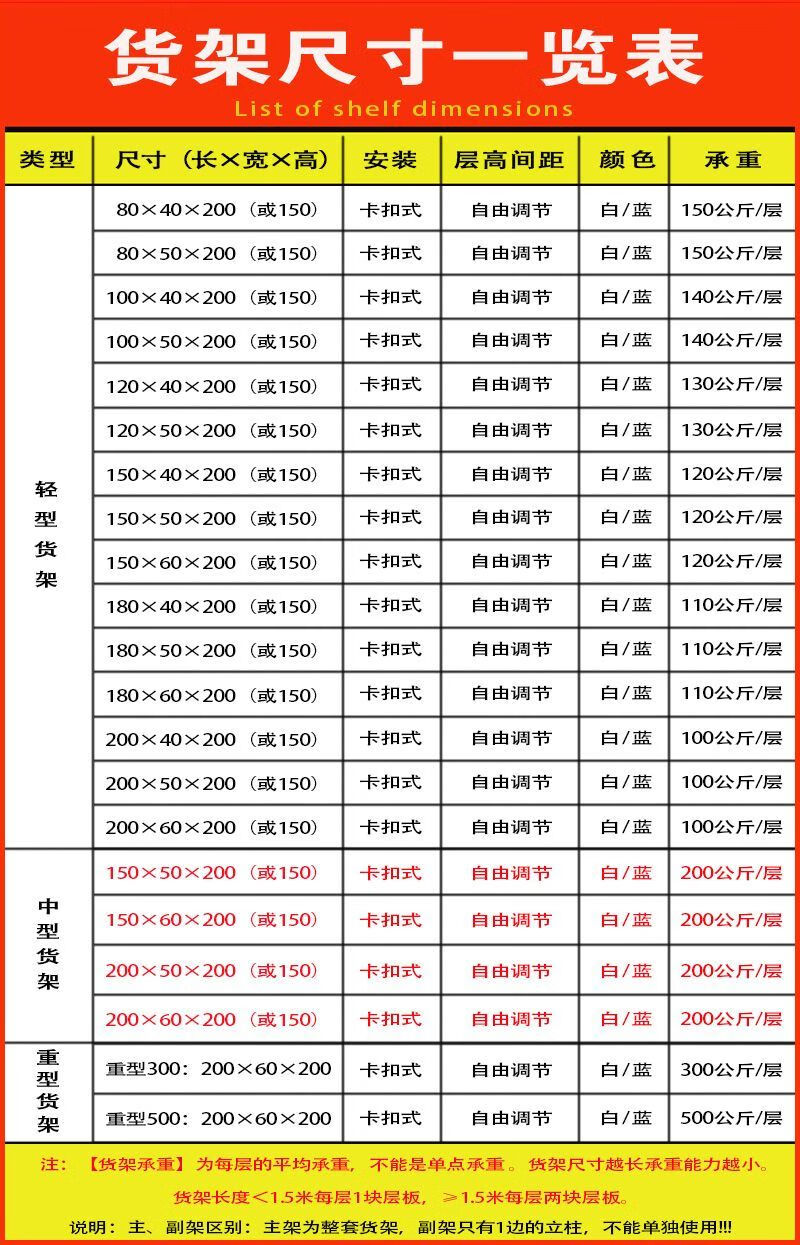 货架尺寸一览表

List of shelf dimensions

| 类型 | 尺寸（长×宽×高） | 安装 | 层高间距 | 颜色 | 承重 |
|---|---|---|---|---|---|
| 轻型货架 | 80×40×200（或150） | 卡扣式 | 自由调节 | 白/蓝 | 150公斤/层 |
| | 80×50×200（或150） | 卡扣式 | 自由调节 | 白/蓝 | 150公斤/层 |
| | 100×40×200（或150） | 卡扣式 | 自由调节 | 白/蓝 | 140公斤/层 |
| | 100×50×200（或150） | 卡扣式 | 自由调节 | 白/蓝 | 140公斤/层 |
| | 120×40×200（或150） | 卡扣式 | 自由调节 | 白/蓝 | 130公斤/层 |
| | 120×50×200（或150） | 卡扣式 | 自由调节 | 白/蓝 | 130公斤/层 |
| | 150×40×200（或150） | 卡扣式 | 自由调节 | 白/蓝 | 120公斤/层 |
| | 150×50×200（或150） | 卡扣式 | 自由调节 | 白/蓝 | 120公斤/层 |
| | 150×60×200（或150） | 卡扣式 | 自由调节 | 白/蓝 | 120公斤/层 |
| | 180×40×200（或150） | 卡扣式 | 自由调节 | 白/蓝 | 110公斤/层 |
| | 180×50×200（或150） | 卡扣式 | 自由调节 | 白/蓝 | 110公斤/层 |
| | 180×60×200（或150） | 卡扣式 | 自由调节 | 白/蓝 | 110公斤/层 |
| | 200×40×200（或150） | 卡扣式 | 自由调节 | 白/蓝 | 100公斤/层 |
| | 200×50×200（或150） | 卡扣式 | 自由调节 | 白/蓝 | 100公斤/层 |
| | 200×60×200（或150） | 卡扣式 | 自由调节 | 白/蓝 | 100公斤/层 |
| 中型货架 | 150×50×200（或150） | 卡扣式 | 自由调节 | 白/蓝 | 200公斤/层 |
| | 150×60×200（或150） | 卡扣式 | 自由调节 | 白/蓝 | 200公斤/层 |
| | 200×50×200（或150） | 卡扣式 | 自由调节 | 白/蓝 | 200公斤/层 |
| | 200×60×200（或150） | 卡扣式 | 自由调节 | 白/蓝 | 200公斤/层 |
| 重型货架 | 重型300：200×60×200 | 卡扣式 | 自由调节 | 白/蓝 | 300公斤/层 |
| | 重型500：200×60×200 | 卡扣式 | 自由调节 | 白/蓝 | 500公斤/层 |

注：【货架承重】为每层的平均承重，不能是单点承重。货架尺寸越长承重能力越小。

货架长度＜1.5米每层1块层板，≥1.5米每层两块层板。

说明：主、副架区别：主架为整套货架，副架只有1边的立柱，不能单独使用!!!